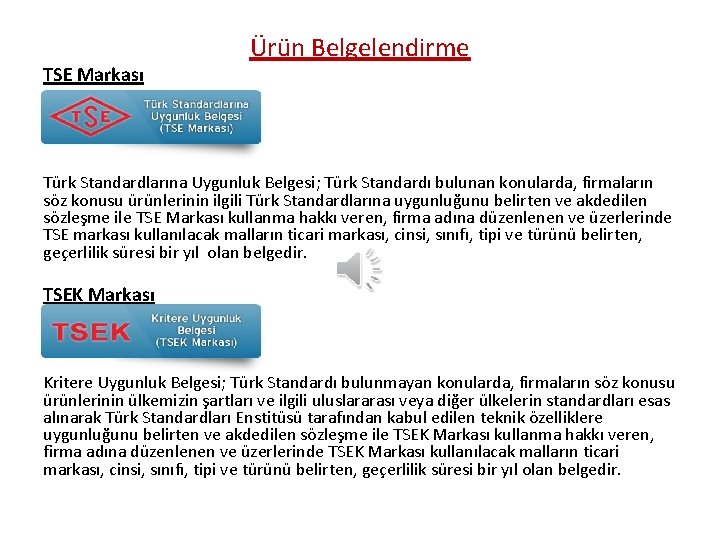 Ürün Belgelendirme

TSE Markası

TSE

Türk Standardlarına Uygunluk Belgesi (TSE Markası)

Türk Standardlarına Uygunluk Belgesi; Türk Standardı bulunan konularda, firmaların söz konusu ürünlerinin ilgili Türk Standardlarına uygunluğunu belirten ve akdedilen sözleşme ile TSE Markası kullanma hakkı veren, firma adına düzenlenen ve üzerlerinde TSE markası kullanılacak malların ticari markası, cinsi, sınıfı, tipi ve türünü belirten, geçerlilik süresi bir yıl olan belgedir.

TSEK Markası

TSEK

Kritere Uygunluk Belgesi (TSEK Markası)

Kritere Uygunluk Belgesi; Türk Standardı bulunmayan konularda, firmaların söz konusu ürünlerinin ülkemizin şartları ve ilgili uluslararası veya diğer ülkelerin standardları esas alınarak Türk Standardları Enstitüsü tarafından kabul edilen teknik özelliklere uygunluğunu belirten ve akdedilen sözleşme ile TSEK Markası kullanma hakkı veren, firma adına düzenlenen ve üzerlerinde TSEK Markası kullanılacak malların ticari markası, cinsi, sınıfı, tipi ve türünü belirten, geçerlilik süresi bir yıl olan belgedir.